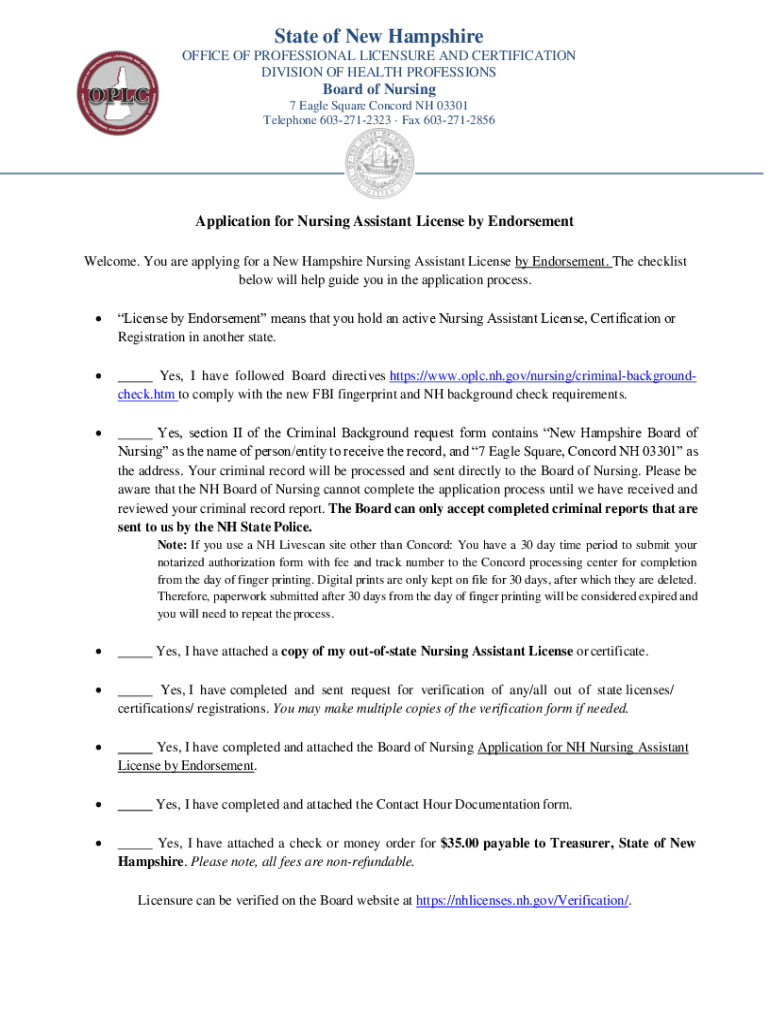 OPLC

State of New Hampshire
OFFICE OF PROFESSIONAL LICENSURE AND CERTIFICATION
DIVISION OF HEALTH PROFESSIONS
Board of Nursing
7 Eagle Square Concord NH 03301
Telephone 603-271-2323 · Fax 603-271-2856

Application for Nursing Assistant License by Endorsement

Welcome. You are applying for a New Hampshire Nursing Assistant License by Endorsement. The checklist below will help guide you in the application process.

• "License by Endorsement" means that you hold an active Nursing Assistant License, Certification or Registration in another state.

• _____ Yes, I have followed Board directives https://www.oplc.nh.gov/nursing/criminal-background-check.htm to comply with the new FBI fingerprint and NH background check requirements.

• _____ Yes, section II of the Criminal Background request form contains "New Hampshire Board of Nursing" as the name of person/entity to receive the record, and "7 Eagle Square, Concord NH 03301" as the address. Your criminal record will be processed and sent directly to the Board of Nursing. Please be aware that the NH Board of Nursing cannot complete the application process until we have received and reviewed your criminal record report. The Board can only accept completed criminal reports that are sent to us by the NH State Police.

Note: If you use a NH Livescan site other than Concord: You have a 30 day time period to submit your notarized authorization form with fee and track number to the Concord processing center for completion from the day of finger printing. Digital prints are only kept on file for 30 days, after which they are deleted. Therefore, paperwork submitted after 30 days from the day of finger printing will be considered expired and you will need to repeat the process.

• _____ Yes, I have attached a copy of my out-of-state Nursing Assistant License or certificate.

• _____ Yes, I have completed and sent request for verification of any/all out of state licenses/ certifications/ registrations. You may make multiple copies of the verification form if needed.

• _____ Yes, I have completed and attached the Board of Nursing Application for NH Nursing Assistant License by Endorsement.

• _____ Yes, I have completed and attached the Contact Hour Documentation form.

• _____ Yes, I have attached a check or money order for $35.00 payable to Treasurer, State of New Hampshire. Please note, all fees are non-refundable.

Licensure can be verified on the Board website at https://nhlicenses.nh.gov/Verification/.